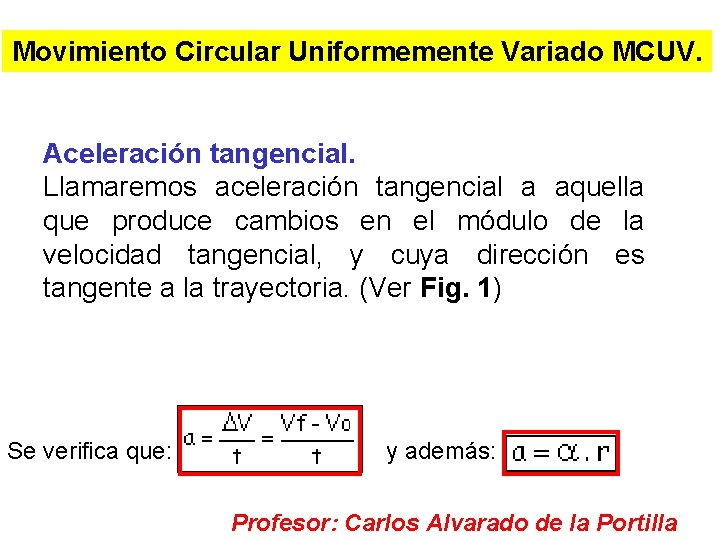 Movimiento Circular Uniformemente Variado MCUV.

Aceleración tangencial.
Llamaremos aceleración tangencial a aquella que produce cambios en el módulo de la velocidad tangencial, y cuya dirección es tangente a la trayectoria. (Ver Fig. 1)

Se verifica que: $a = \frac{\Delta V}{t} = \frac{Vf - Vo}{t}$ y además: $a = \alpha . r$

Profesor: Carlos Alvarado de la Portilla